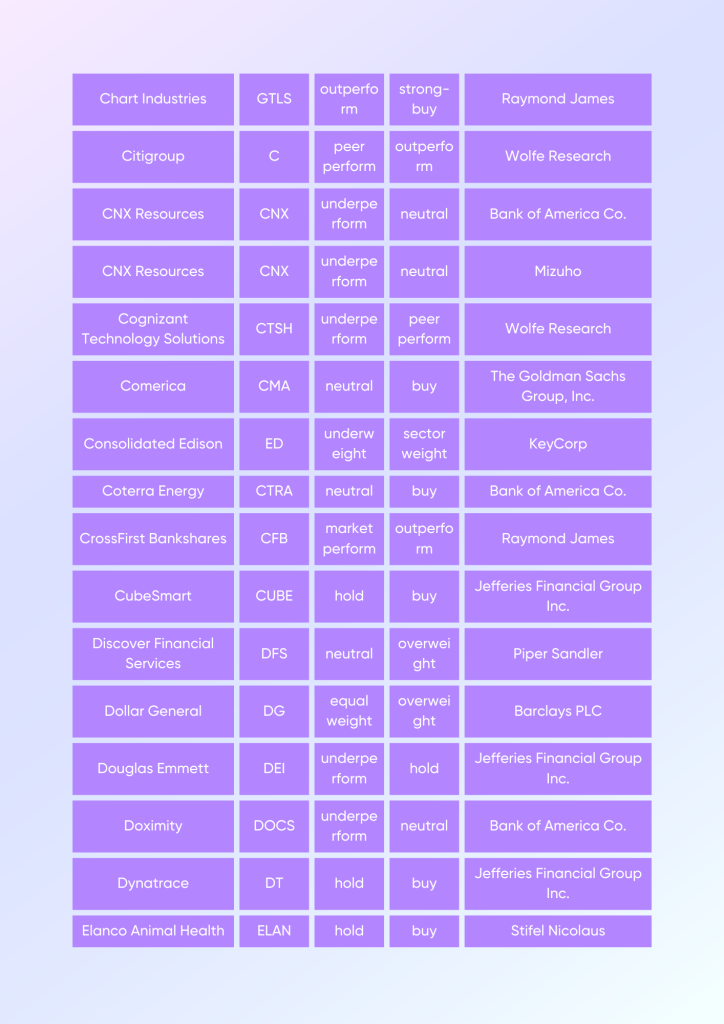 | | | | | |
|---|---|---|---|---|
| Chart Industries | GTLS | outperform | strong-buy | Raymond James |
| Citigroup | C | peer perform | outperform | Wolfe Research |
| CNX Resources | CNX | underperform | neutral | Bank of America Co. |
| CNX Resources | CNX | underperform | neutral | Mizuho |
| Cognizant Technology Solutions | CTSH | underperform | peer perform | Wolfe Research |
| Comerica | CMA | neutral | buy | The Goldman Sachs Group, Inc. |
| Consolidated Edison | ED | underweight | sector weight | KeyCorp |
| Coterra Energy | CTRA | neutral | buy | Bank of America Co. |
| CrossFirst Bankshares | CFB | market perform | outperform | Raymond James |
| CubeSmart | CUBE | hold | buy | Jefferies Financial Group Inc. |
| Discover Financial Services | DFS | neutral | overweight | Piper Sandler |
| Dollar General | DG | equal weight | overweight | Barclays PLC |
| Douglas Emmett | DEI | underperform | hold | Jefferies Financial Group Inc. |
| Doximity | DOCS | underperform | neutral | Bank of America Co. |
| Dynatrace | DT | hold | buy | Jefferies Financial Group Inc. |
| Elanco Animal Health | ELAN | hold | buy | Stifel Nicolaus |